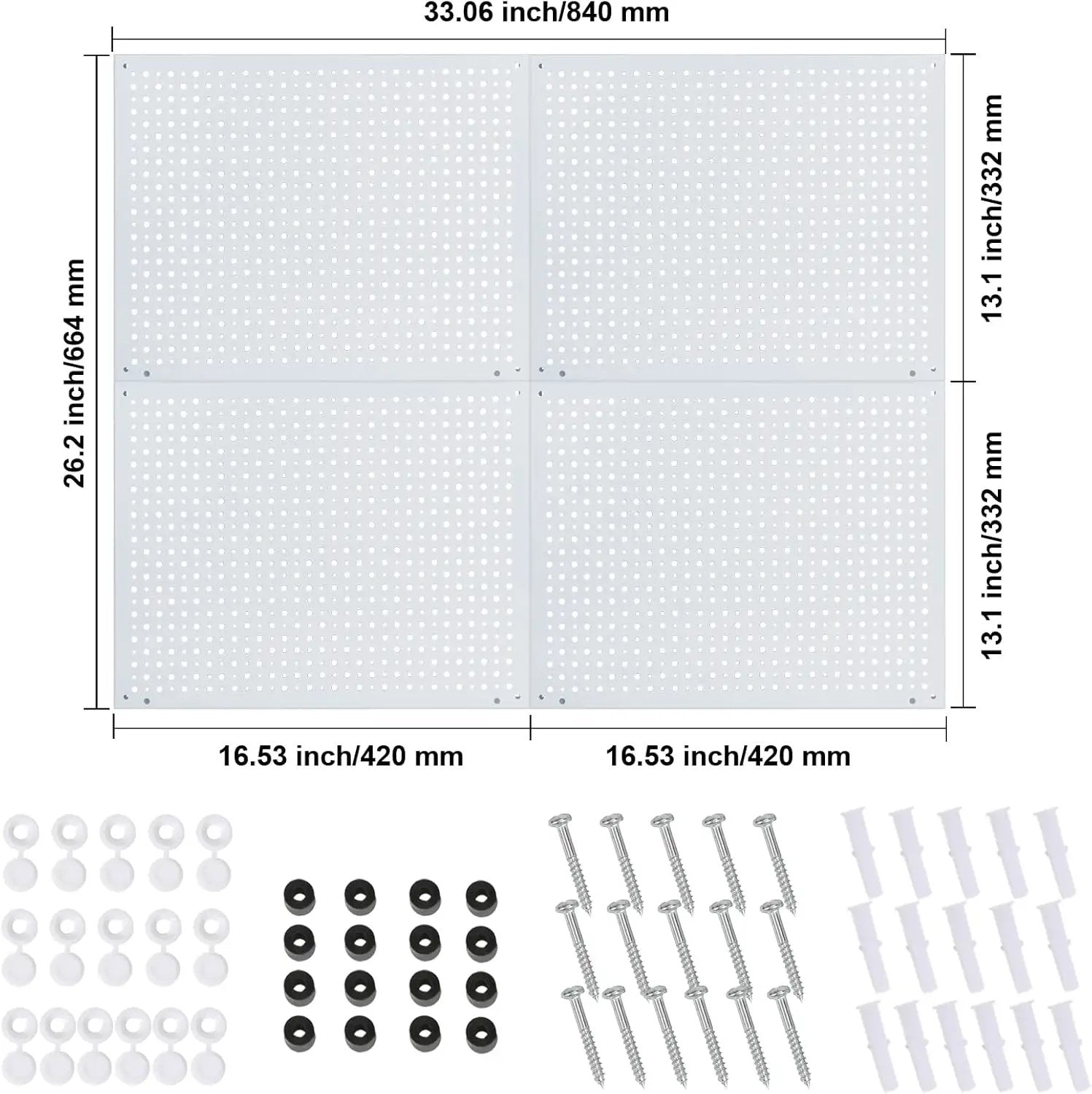 33.06 inch/840 mm

26.2 inch/664 mm

13.1 inch/332 mm

13.1 inch/332 mm

16.53 inch/420 mm

16.53 inch/420 mm